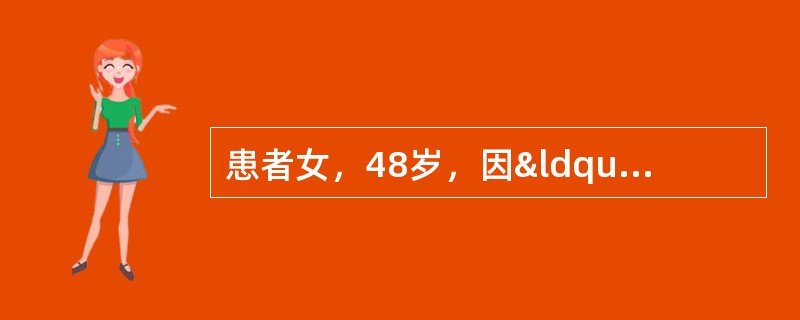 患者女，48岁，因&ldqu...